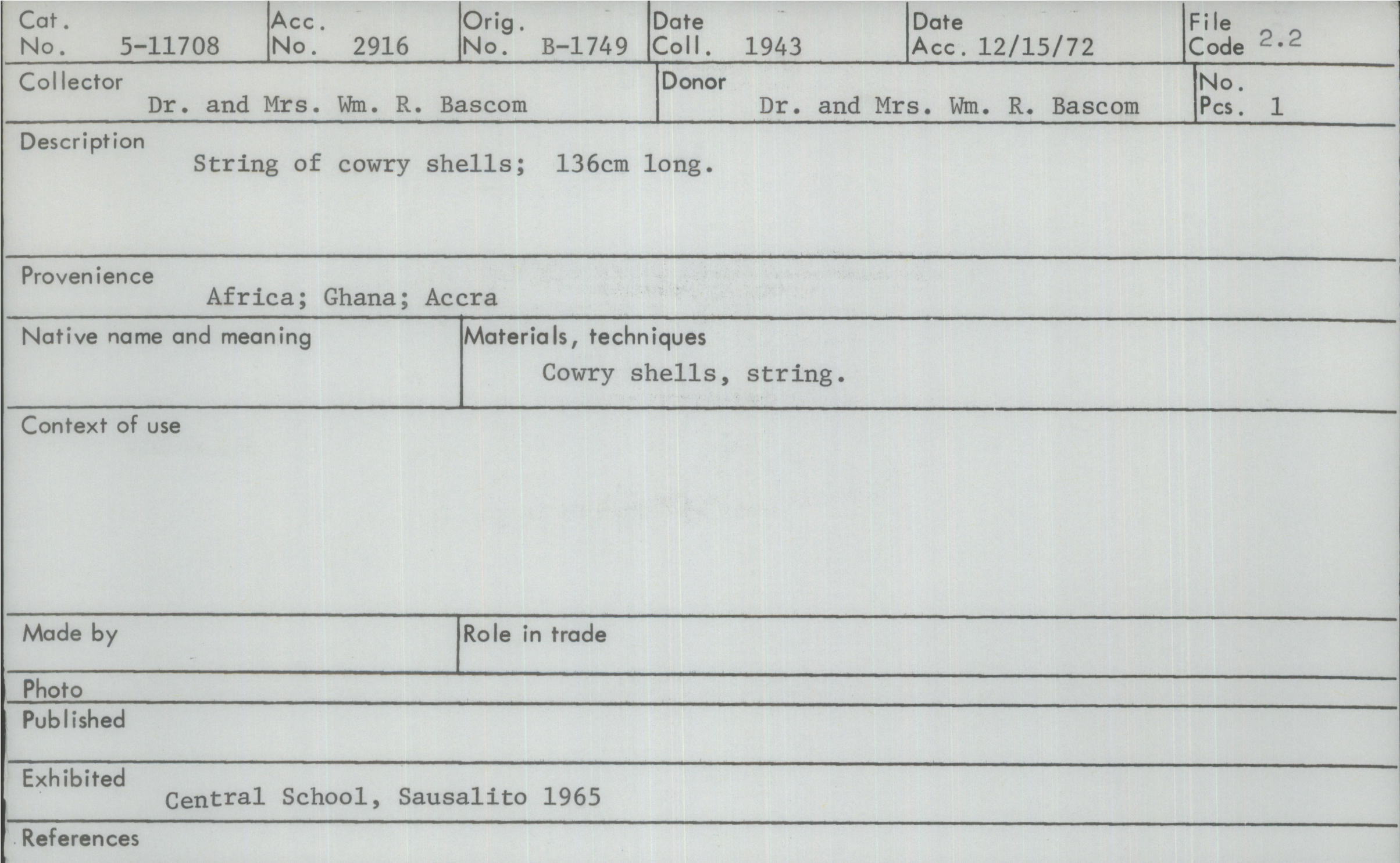 Cat.
No. 5-11708

Acc.
No. 2916

Orig.
No. B-1749

Date
Coll. 1943

Date
Acc. 12/15/72

File
Code 2.2

Collector
Dr. and Mrs. Wm. R. Bascom

Donor
Dr. and Mrs. Wm. R. Bascom

No.
Pcs. 1

Description
String of cowry shells; 136cm long.

Provenience
Africa; Ghana; Accra

Native name and meaning

Materials, techniques
Cowry shells, string.

Context of use

Made by

Role in trade

Photo

Published

Exhibited
Central School, Sausalito 1965

References